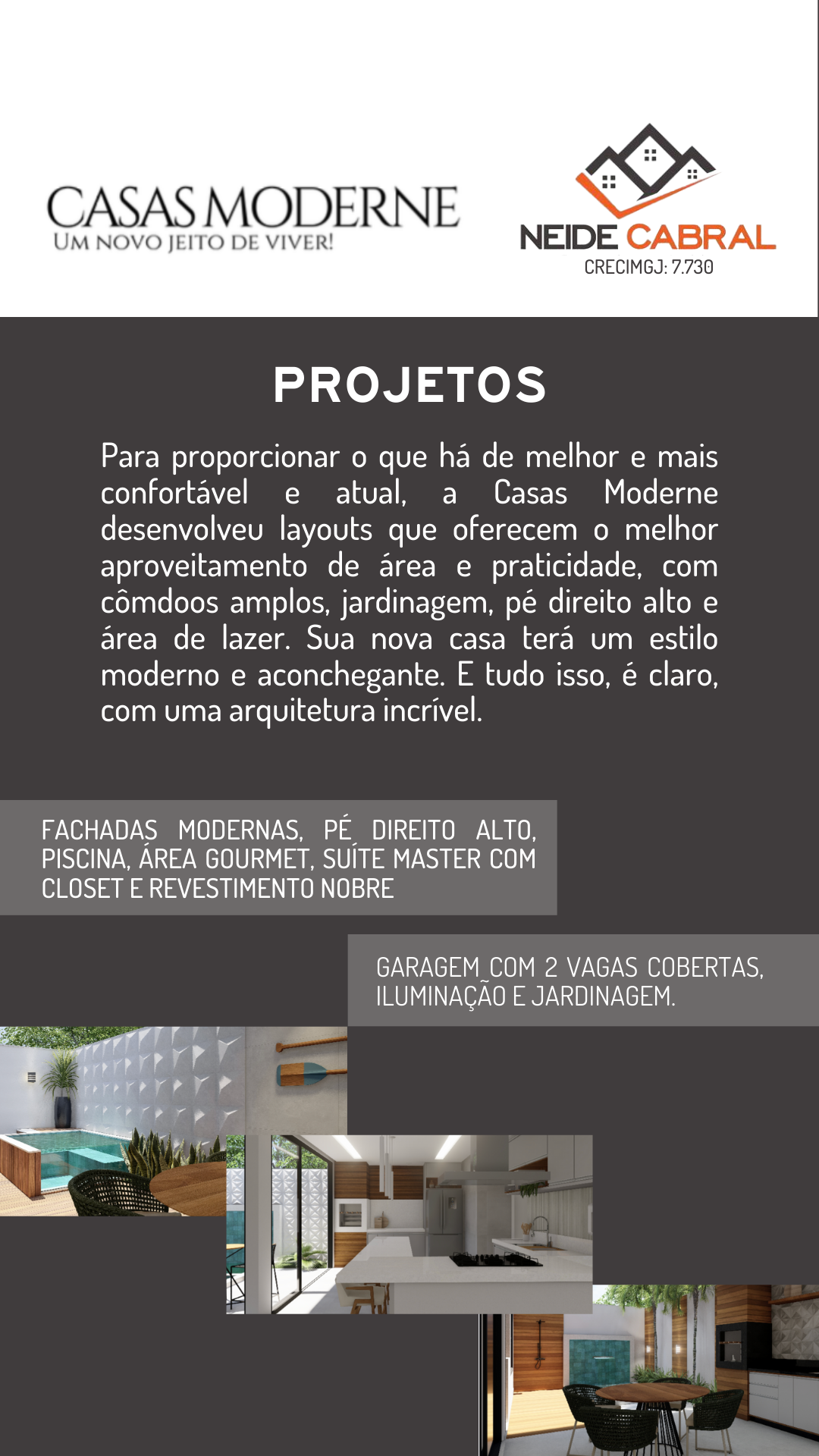 CASAS MODERNE
UM NOVO JEITO DE VIVER!

NEIDE CABRAL
CRECIMGJ: 7.730

PROJETOS

Para proporcionar o que há de melhor e mais confortável e atual, a Casas Moderne desenvolveu layouts que oferecem o melhor aproveitamento de área e praticidade, com cômdoos amplos, jardinagem, pé direito alto e área de lazer. Sua nova casa terá um estilo moderno e aconchegante. E tudo isso, é claro, com uma arquitetura incrível.

FACHADAS MODERNAS, PÉ DIREITO ALTO, PISCINA, ÁREA GOURMET, SUÍTE MASTER COM CLOSET E REVESTIMENTO NOBRE

GARAGEM COM 2 VAGAS COBERTAS, ILUMINAÇÃO E JARDINAGEM.